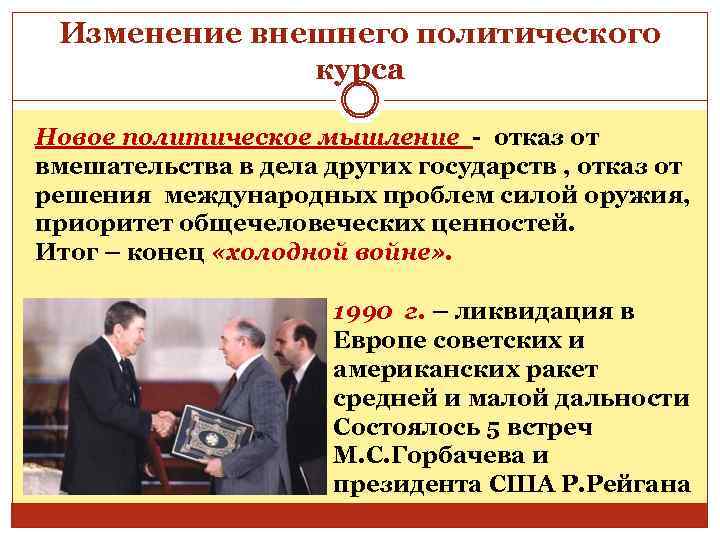 Изменение внешнего политического курса

Новое политическое мышление - отказ от вмешательства в дела других государств , отказ от решения международных проблем силой оружия, приоритет общечеловеческих ценностей.
Итог – конец «холодной войне».

1990 г. – ликвидация в Европе советских и американских ракет средней и малой дальности
Состоялось 5 встреч М.С.Горбачева и президента США Р.Рейгана